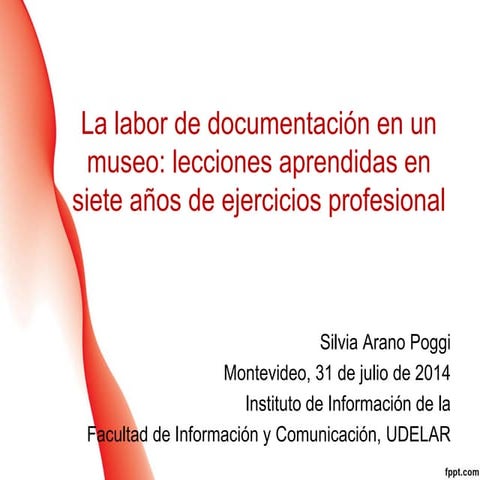 La labor de documentación en un museo: lecciones aprendidas en siete años de ejercicios profesional

Silvia Arano Poggi
Montevideo, 31 de julio de 2014
Instituto de Información de la
Facultad de Información y Comunicación, UDELAR

fppt.com